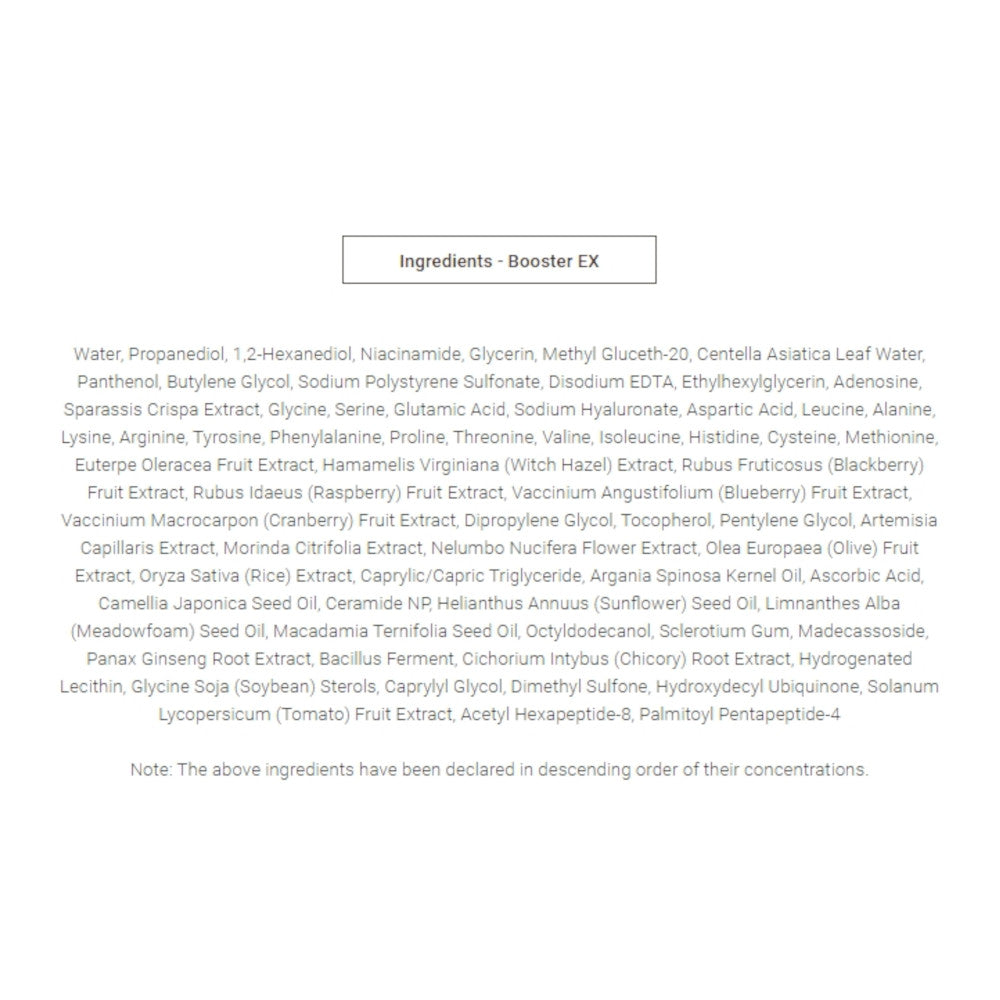 Ingredients - Booster EX

Water, Propanediol, 1,2-Hexanediol, Niacinamide, Glycerin, Methyl Gluceth-20, Centella Asiatica Leaf Water, Panthenol, Butylene Glycol, Sodium Polystyrene Sulfonate, Disodium EDTA, Ethylhexylglycerin, Adenosine, Sparassis Crispa Extract, Glycine, Serine, Glutamic Acid, Sodium Hyaluronate, Aspartic Acid, Leucine, Alanine, Lysine, Arginine, Tyrosine, Phenylalanine, Proline, Threonine, Valine, Isoleucine, Histidine, Cysteine, Methionine, Euterpe Oleracea Fruit Extract, Hamamelis Virginiana (Witch Hazel) Extract, Rubus Fruticosus (Blackberry) Fruit Extract, Rubus Idaeus (Raspberry) Fruit Extract, Vaccinium Angustifolium (Blueberry) Fruit Extract, Vaccinium Macrocarpon (Cranberry) Fruit Extract, Dipropylene Glycol, Tocopherol, Pentylene Glycol, Artemisia Capillaris Extract, Morinda Citrifolia Extract, Nelumbo Nucifera Flower Extract, Olea Europaea (Olive) Fruit Extract, Oryza Sativa (Rice) Extract, Caprylic/Capric Triglyceride, Argania Spinosa Kernel Oil, Ascorbic Acid, Camellia Japonica Seed Oil, Ceramide NP, Helianthus Annuus (Sunflower) Seed Oil, Limnanthes Alba (Meadowfoam) Seed Oil, Macadamia Ternifolia Seed Oil, Octyldodecanol, Sclerotium Gum, Madecassoside, Panax Ginseng Root Extract, Bacillus Ferment, Cichorium Intybus (Chicory) Root Extract, Hydrogenated Lecithin, Glycine Soja (Soybean) Sterols, Caprylyl Glycol, Dimethyl Sulfone, Hydroxydecyl Ubiquinone, Solanum Lycopersicum (Tomato) Fruit Extract, Acetyl Hexapeptide-8, Palmitoyl Pentapeptide-4

Note: The above ingredients have been declared in descending order of their concentrations.